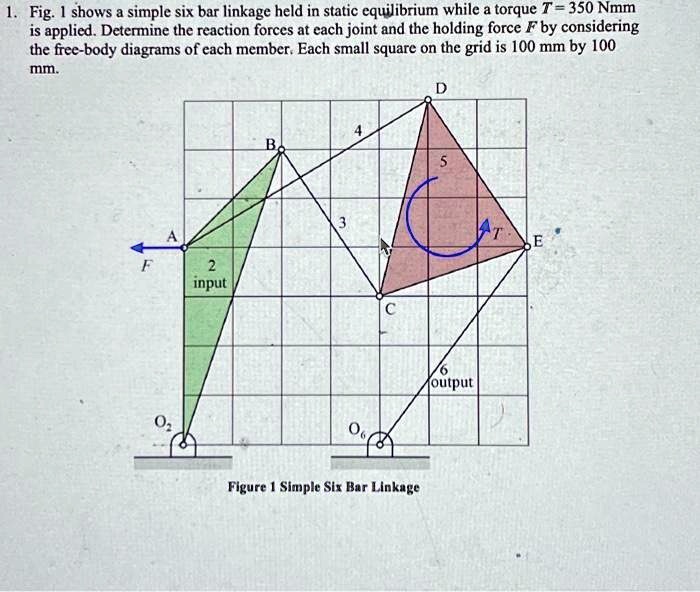 1. Fig. 1 shows a simple six bar linkage held in static equilibrium while a torque $T = 350$ Nmm is applied. Determine the reaction forces at each joint and the holding force $F$ by considering the free-body diagrams of each member. Each small square on the grid is 100 mm by 100 mm.

D

4

B

5

3

A

$T$

E

$F$

2
input

C

6
output

$O_2$

$O_6$

Figure 1 Simple Six Bar Linkage